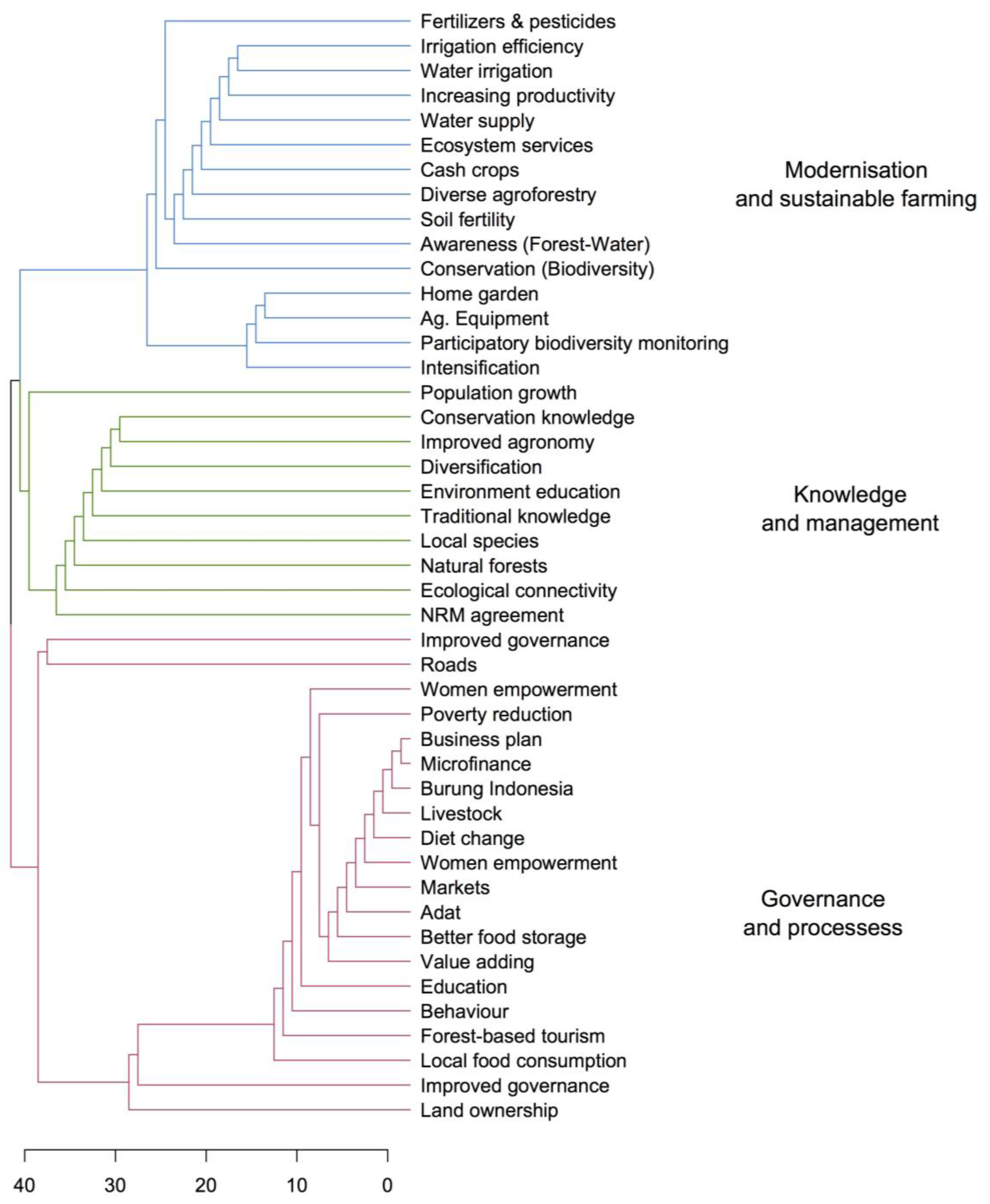 Fertilizers & pesticides
Irrigation efficiency
Water irrigation
Increasing productivity
Water supply
Ecosystem services
Cash crops
Diverse agroforestry
Soil fertility
Awareness (Forest-Water)
Conservation (Biodiversity)
Home garden
Ag. Equipment
Participatory biodiversity monitoring
Intensification
Population growth
Conservation knowledge
Improved agronomy
Diversification
Environment education
Traditional knowledge
Local species
Natural forests
Ecological connectivity
NRM agreement
Improved governance
Roads
Women empowerment
Poverty reduction
Business plan
Microfinance
Burung Indonesia
Livestock
Diet change
Women empowerment
Markets
Adat
Better food storage
Value adding
Education
Behaviour
Forest-based tourism
Local food consumption
Improved governance
Land ownership

Modernisation and sustainable farming

Knowledge and management

Governance and processess

40 30 20 10 0